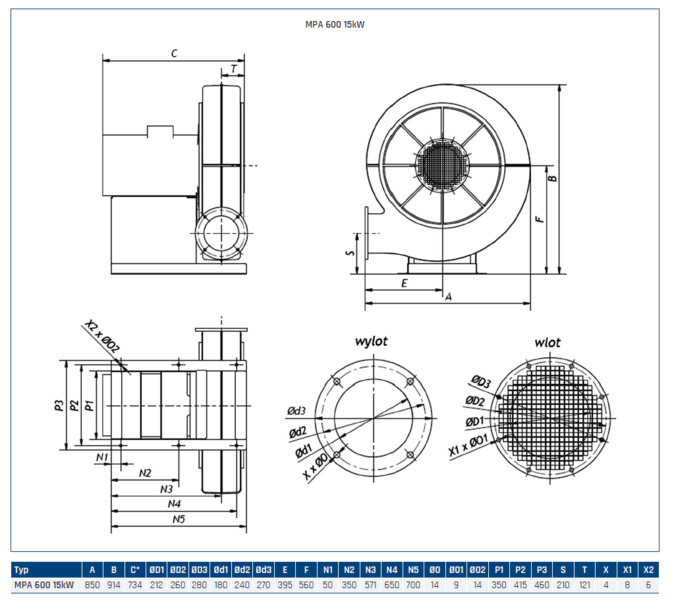 MPA 600 15kW

C
T
B
F
S
E
A

X2 x ØO2
P3
P2
P1
N1
N2
N3
N4
N5

wylot
Ød3
Ød2
Ød1
X x ØO

wlot
ØD3
ØD2
ØD1
X1 x ØO1

| Typ | A | B | C* | ØD1 | ØD2 | ØD3 | Ød1 | Ød2 | Ød3 | E | F | N1 | N2 | N3 | N4 | N5 | ØO | ØO1 | ØO2 | P1 | P2 | P3 | S | T | X | X1 | X2 |
|---|---|---|---|---|---|---|---|---|---|---|---|---|---|---|---|---|---|---|---|---|---|---|---|---|---|---|---|
| MPA 600 15kW | 850 | 914 | 734 | 212 | 260 | 280 | 180 | 240 | 270 | 395 | 560 | 50 | 350 | 571 | 650 | 700 | 14 | 9 | 14 | 350 | 415 | 460 | 210 | 121 | 4 | 8 | 6 |